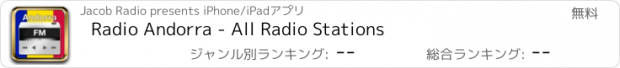 Andorra
FM
Jacob Radio presents iPhone/iPadアプリ
無料
Radio Andorra - All Radio Stations
ジャンル別ランキング: --
総合ランキング: --